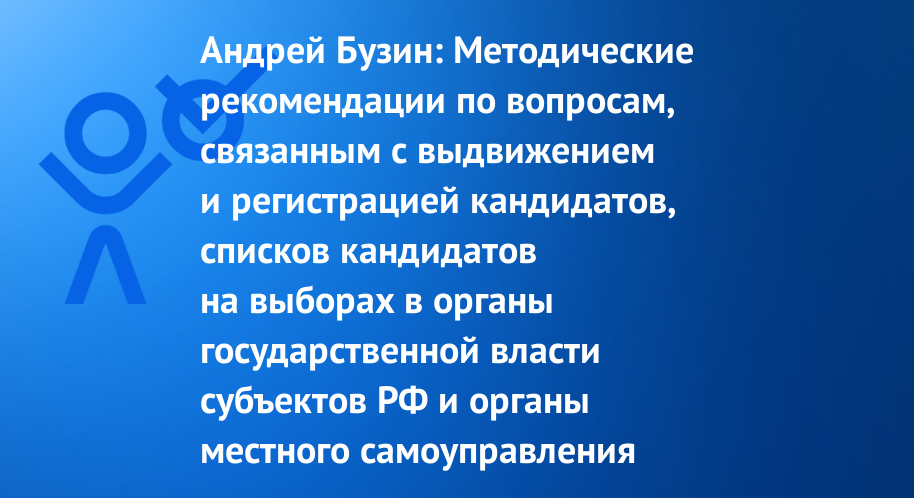 Андрей Бузин: Методические рекомендации по вопросам, связанным с выдвижением и регистрацией кандидатов, списков кандидатов на выборах в органы государственной власти субъектов РФ и органы местного самоуправления